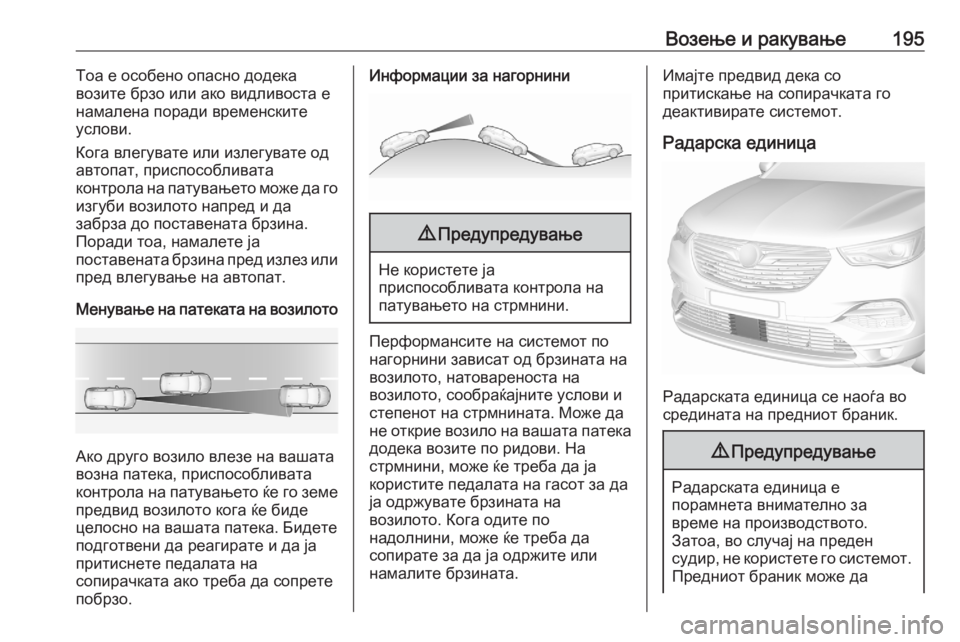 Возење и ракување 195

Тоа е особено опасно додека возите брзо или ако видливоста е намалена поради временските услови.

Кога влегувате или излегувате од автопат, приспособливата контрола на патувањето може да го изгуби возилото напред и да забрза до поставената брзина. Поради тоа, намалете ја поставената брзина пред излез или пред влегување на автопат.

Менување на патеката на возилото

Ако друго возило влезе на вашата возна патека, приспособливата контрола на патувањето ќе го земе предвид возилото кога ќе биде целосно на вашата патека. Бидете подготвени да реагирате и да ја притиснете педалата на сопирачката ако треба да сопрете побрзо.

Информации за нагорнини

⚠ Предупредување

Не користете ја приспособливата контрола на патувањето на стрмнини.

Перформансите на системот по нагорнини зависат од брзината на возилото, натовареноста на возилото, сообраќајните услови и степенот на стрмнината. Може да не открие возило на вашата патека додека возите по ридови. На стрмнини, може ќе треба да ја користите педалата на гасот за да ја одржувате брзината на возилото. Кога одите по надолнини, може ќе треба да сопирате за да ја одржите или намалите брзината.

Имајте предвид дека со притискање на сопирачката го деактивирате системот.

Радарска единица

Радарската единица се наоѓа во средината на предниот браник.

⚠ Предупредување

Радарската единица е порамнета внимателно за време на производството. Затоа, во случај на преден судир, не користете го системот. Предниот браник може да

carmanualsonline.info